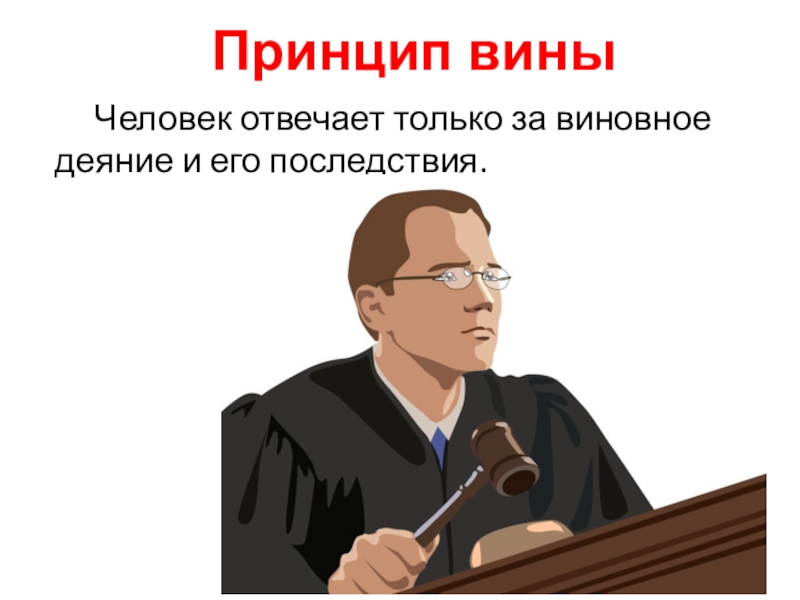 Принцип вины

Человек отвечает только за виновное деяние и его последствия.